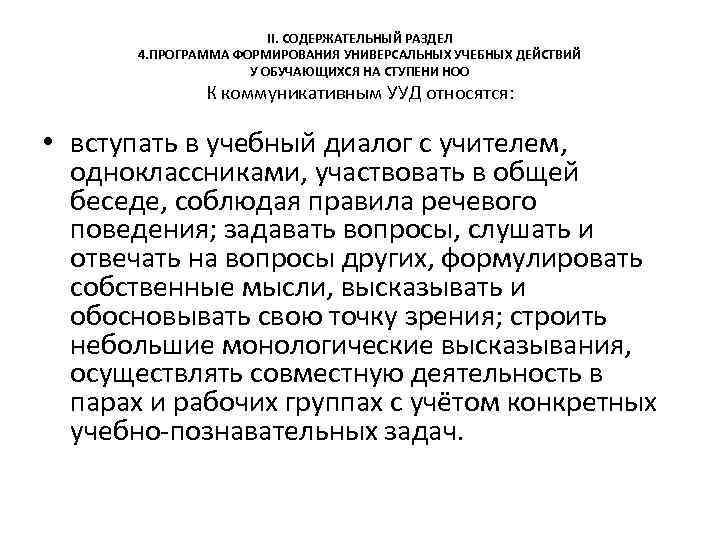 II. СОДЕРЖАТЕЛЬНЫЙ РАЗДЕЛ
4.ПРОГРАММА ФОРМИРОВАНИЯ УНИВЕРСАЛЬНЫХ УЧЕБНЫХ ДЕЙСТВИЙ
У ОБУЧАЮЩИХСЯ НА СТУПЕНИ НОО
К коммуникативным УУД относятся:

• вступать в учебный диалог с учителем, одноклассниками, участвовать в общей беседе, соблюдая правила речевого поведения; задавать вопросы, слушать и отвечать на вопросы других, формулировать собственные мысли, высказывать и обосновывать свою точку зрения; строить небольшие монологические высказывания, осуществлять совместную деятельность в парах и рабочих группах с учётом конкретных учебно-познавательных задач.